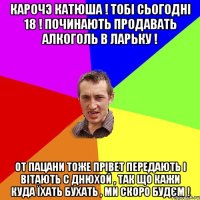 КАРОЧЭ КАТЮША ! ТОБІ СЬОГОДНІ 18 ! ПОЧИНАЮТЬ ПРОДАВАТЬ АЛКОГОЛЬ В ЛАРЬКУ !

ОТ ПАЦАНИ ТОЖЕ ПРІВЕТ ПЕРЕДАЮТЬ І ВІТАЮТЬ С ДНЮХОЙ , ТАК ЩО КАЖИ КУДА ЇХАТЬ БУХАТЬ , МИ СКОРО БУДЄМ !